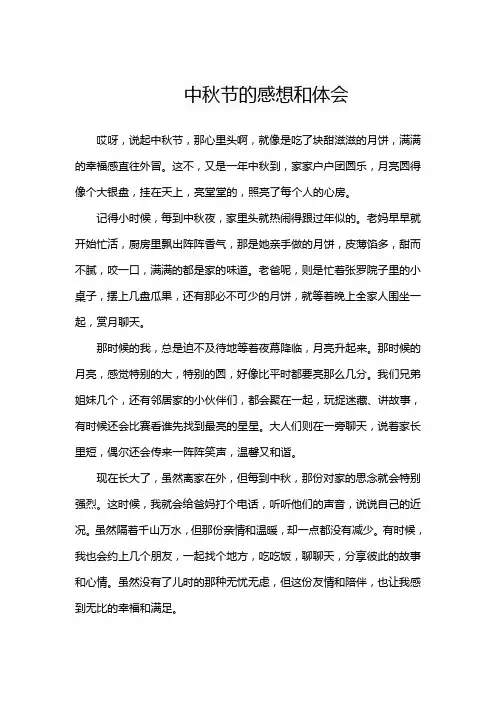 中秋节的感想和体会

哎呀，说起中秋节，那心里头啊，就像是吃了块甜滋滋的月饼，满满的幸福感直往外冒。这不，又是一年中秋到，家家户户团圆乐，月亮圆得像个大银盘，挂在天上，亮堂堂的，照亮了每个人的心房。

记得小时候，每到中秋夜，家里头就热闹得跟过年似的。老妈早早就开始忙活，厨房里飘出阵阵香气，那是她亲手做的月饼，皮薄馅多，甜而不腻，咬一口，满满的都是家的味道。老爸呢，则是忙着张罗院子里的小桌子，摆上几盘瓜果，还有那必不可少的月饼，就等着晚上全家人围坐一起，赏月聊天。

那时候的我，总是迫不及待地等着夜幕降临，月亮升起来。那时候的月亮，感觉特别的大，特别的圆，好像比平时都要亮那么几分。我们兄弟姐妹几个，还有邻居家的小伙伴们，都会聚在一起，玩捉迷藏、讲故事，有时候还会比赛看谁先找到最亮的星星。大人们则在一旁聊天，说着家长里短，偶尔还会传来一阵阵笑声，温馨又和谐。

现在长大了，虽然离家在外，但每到中秋，那份对家的思念就会特别强烈。这时候，我就会给爸妈打个电话，听听他们的声音，说说自己的近况。虽然隔着千山万水，但那份亲情和温暖，却一点都没有减少。有时候，我也会约上几个朋友，一起找个地方，吃吃饭，聊聊天，分享彼此的故事和心情。虽然没有了儿时的那种无忧无虑，但这份友情和陪伴，也让我感到无比的幸福和满足。